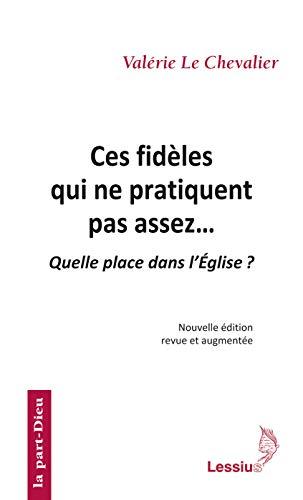 Valérie Le Chevalier

Ces fidèles qui ne pratiquent pas assez…

Quelle place dans l'Église ?

Nouvelle édition
revue et augmentée

la part-Dieu

Lessius